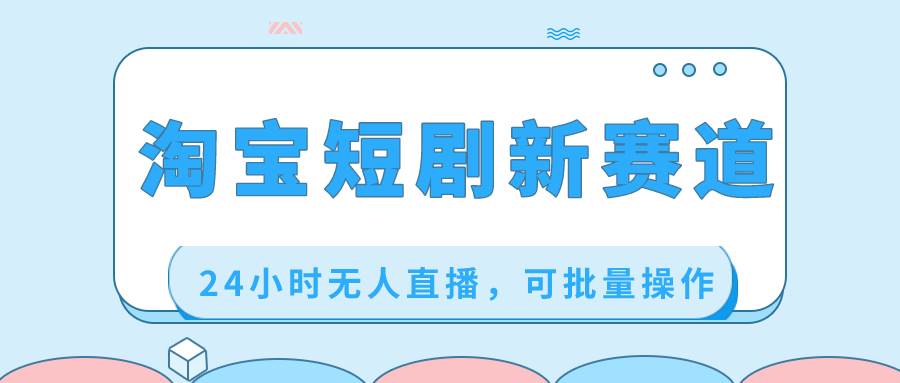 淘宝短剧新赛道

24小时无人直播，可批量操作